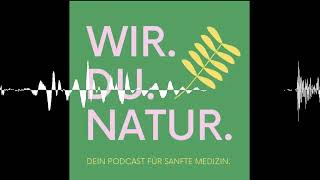 WIR.
DU.
NATUR.

DEIN PODCAST FÜR SANFTE MEDIZIN.